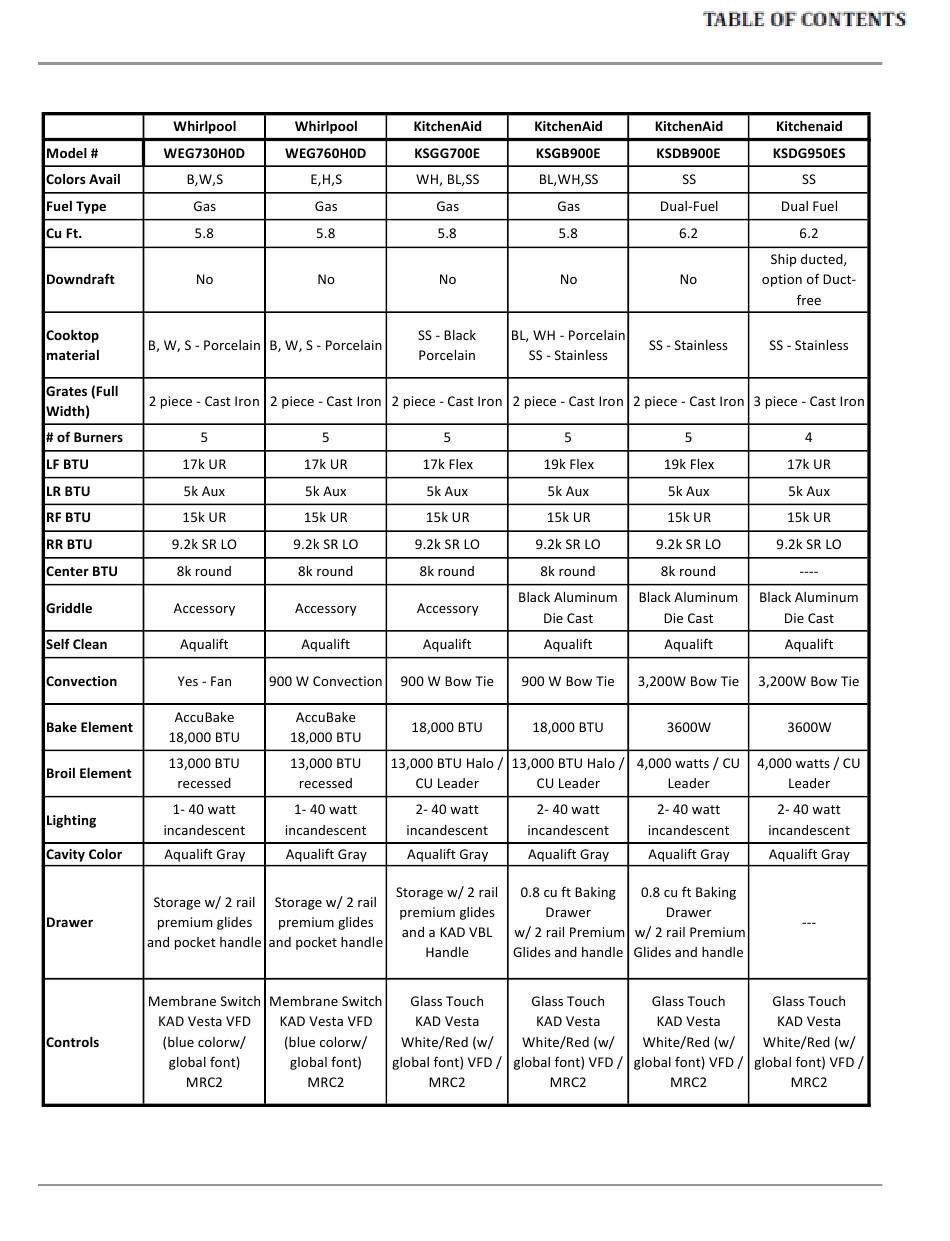 TABLE OF CONTENTS

| | Whirlpool | Whirlpool | KitchenAid | KitchenAid | KitchenAid | Kitchenaid |
|---|---|---|---|---|---|---|
| Model # | WEG730H0D | WEG760H0D | KSGG700E | KSGB900E | KSDB900E | KSDG950ES |
| Colors Avail | B,W,S | E,H,S | WH, BL,SS | BL,WH,SS | SS | SS |
| Fuel Type | Gas | Gas | Gas | Gas | Dual-Fuel | Dual Fuel |
| Cu Ft. | 5.8 | 5.8 | 5.8 | 5.8 | 6.2 | 6.2 |
| Downdraft | No | No | No | No | No | Ship ducted, option of Duct-free |
| Cooktop material | B, W, S - Porcelain | B, W, S - Porcelain | SS - Black Porcelain | BL, WH - Porcelain SS - Stainless | SS - Stainless | SS - Stainless |
| Grates (Full Width) | 2 piece - Cast Iron | 2 piece - Cast Iron | 2 piece - Cast Iron | 2 piece - Cast Iron | 2 piece - Cast Iron | 3 piece - Cast Iron |
| # of Burners | 5 | 5 | 5 | 5 | 5 | 4 |
| LF BTU | 17k UR | 17k UR | 17k Flex | 19k Flex | 19k Flex | 17k UR |
| LR BTU | 5k Aux | 5k Aux | 5k Aux | 5k Aux | 5k Aux | 5k Aux |
| RF BTU | 15k UR | 15k UR | 15k UR | 15k UR | 15k UR | 15k UR |
| RR BTU | 9.2k SR LO | 9.2k SR LO | 9.2k SR LO | 9.2k SR LO | 9.2k SR LO | 9.2k SR LO |
| Center BTU | 8k round | 8k round | 8k round | 8k round | 8k round | ---- |
| Griddle | Accessory | Accessory | Accessory | Black Aluminum Die Cast | Black Aluminum Die Cast | Black Aluminum Die Cast |
| Self Clean | Aqualift | Aqualift | Aqualift | Aqualift | Aqualift | Aqualift |
| Convection | Yes - Fan | 900 W Convection | 900 W Bow Tie | 900 W Bow Tie | 3,200W Bow Tie | 3,200W Bow Tie |
| Bake Element | AccuBake 18,000 BTU | AccuBake 18,000 BTU | 18,000 BTU | 18,000 BTU | 3600W | 3600W |
| Broil Element | 13,000 BTU recessed | 13,000 BTU recessed | 13,000 BTU Halo / CU Leader | 13,000 BTU Halo / CU Leader | 4,000 watts / CU Leader | 4,000 watts / CU Leader |
| Lighting | 1- 40 watt incandescent | 1- 40 watt incandescent | 2- 40 watt incandescent | 2- 40 watt incandescent | 2- 40 watt incandescent | 2- 40 watt incandescent |
| Cavity Color | Aqualift Gray | Aqualift Gray | Aqualift Gray | Aqualift Gray | Aqualift Gray | Aqualift Gray |
| Drawer | Storage w/ 2 rail premium glides and pocket handle | Storage w/ 2 rail premium glides and pocket handle | Storage w/ 2 rail premium glides and a KAD VBL Handle | 0.8 cu ft Baking Drawer w/ 2 rail Premium Glides and handle | 0.8 cu ft Baking Drawer w/ 2 rail Premium Glides and handle | --- |
| Controls | Membrane Switch KAD Vesta VFD (blue colorw/ global font) MRC2 | Membrane Switch KAD Vesta VFD (blue colorw/ global font) MRC2 | Glass Touch KAD Vesta White/Red (w/ global font) VFD / MRC2 | Glass Touch KAD Vesta White/Red (w/ global font) VFD / MRC2 | Glass Touch KAD Vesta White/Red (w/ global font) VFD / MRC2 | Glass Touch KAD Vesta White/Red (w/ global font) VFD / MRC2 |